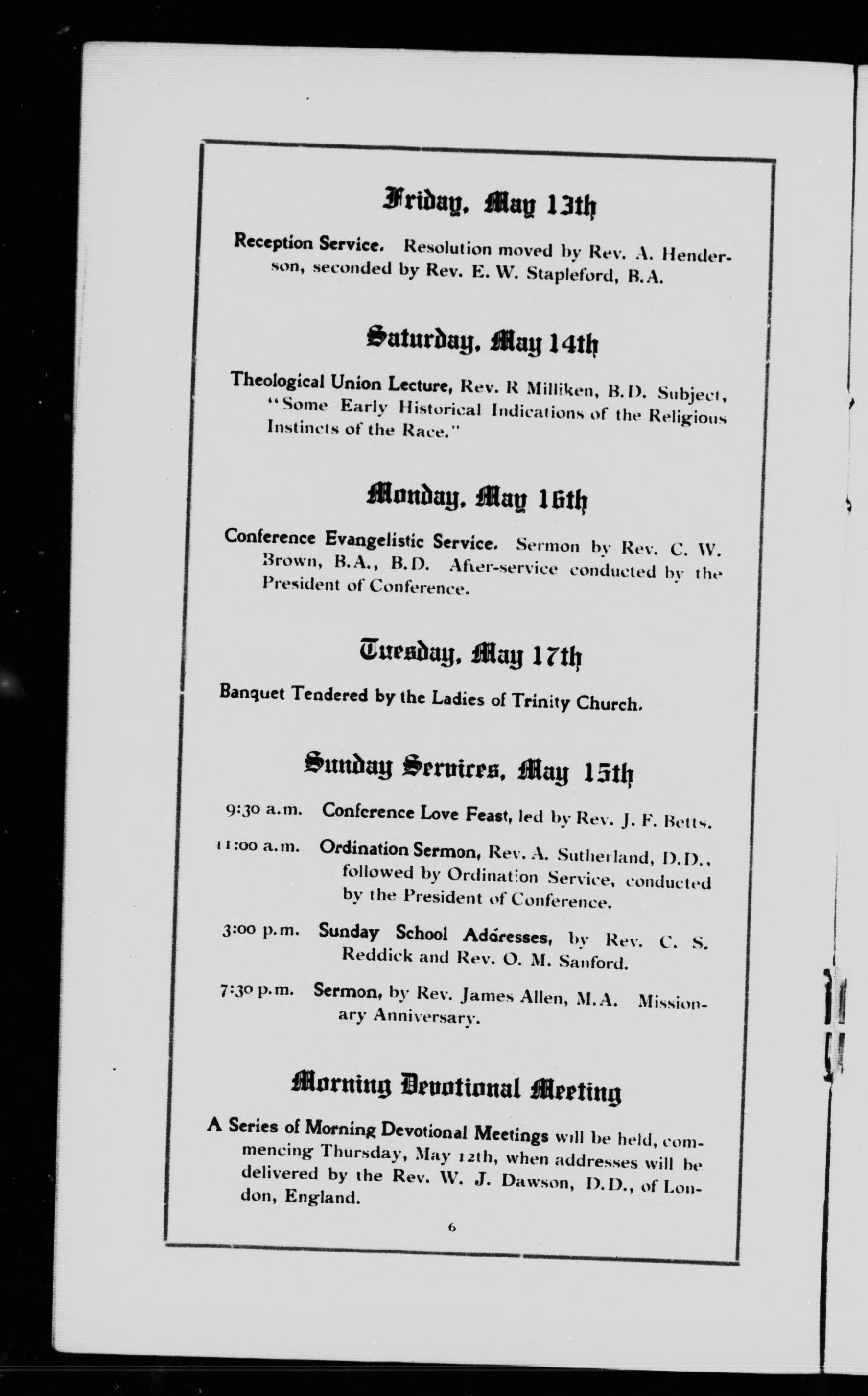 Friday, May 13th

Reception Service. Resolution moved by Rev. A. Henderson, seconded by Rev. E. W. Stapleford, B.A.

Saturday, May 14th

Theological Union Lecture, Rev. R Milliken, B.D. Subject, "Some Early Historical Indications of the Religious Instincts of the Race."

Monday, May 16th

Conference Evangelistic Service. Sermon by Rev. C. W. Brown, B.A., B.D. After-service conducted by the President of Conference.

Tuesday, May 17th

Banquet Tendered by the Ladies of Trinity Church.

Sunday Services, May 15th

9:30 a.m. Conference Love Feast, led by Rev. J. F. Betts.

11:00 a.m. Ordination Sermon, Rev. A. Sutherland, D.D., followed by Ordination Service, conducted by the President of Conference.

3:00 p.m. Sunday School Addresses, by Rev. C. S. Reddick and Rev. O. M. Sanford.

7:30 p.m. Sermon, by Rev. James Allen, M.A. Missionary Anniversary.

Morning Devotional Meeting

A Series of Morning Devotional Meetings will be held, commencing Thursday, May 12th, when addresses will be delivered by the Rev. W. J. Dawson, D.D., of London, England.

6